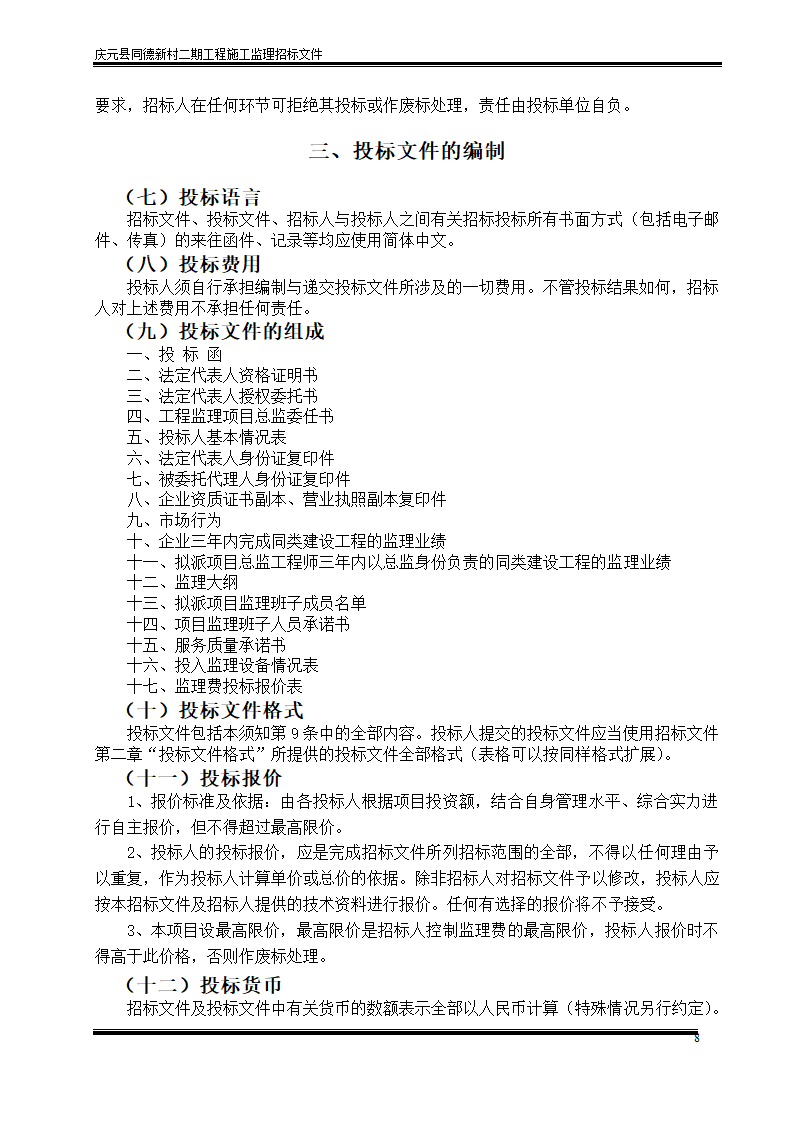 庆元县同德新村二期工程施工监理招标文件

要求，招标人在任何环节可拒绝其投标或作废标处理，责任由投标单位自负。

三、投标文件的编制

（七）投标语言

招标文件、投标文件、招标人与投标人之间有关招标投标所有书面方式（包括电子邮件、传真）的来往函件、记录等均应使用简体中文。

（八）投标费用

投标人须自行承担编制与递交投标文件所涉及的一切费用。不管投标结果如何，招标人对上述费用不承担任何责任。

（九）投标文件的组成

一、投 标 函
二、法定代表人资格证明书
三、法定代表人授权委托书
四、工程监理项目总监委任书
五、投标人基本情况表
六、法定代表人身份证复印件
七、被委托代理人身份证复印件
八、企业资质证书副本、营业执照副本复印件
九、市场行为
十、企业三年内完成同类建设工程的监理业绩
十一、拟派项目总监工程师三年内以总监身份负责的同类建设工程的监理业绩
十二、监理大纲
十三、拟派项目监理班子成员名单
十四、项目监理班子人员承诺书
十五、服务质量承诺书
十六、投入监理设备情况表
十七、监理费投标报价表

（十）投标文件格式

投标文件包括本须知第 9 条中的全部内容。投标人提交的投标文件应当使用招标文件第二章“投标文件格式”所提供的投标文件全部格式（表格可以按同样格式扩展）。

（十一）投标报价

1、报价标准及依据：由各投标人根据项目投资额，结合自身管理水平、综合实力进行自主报价，但不得超过最高限价。

2、投标人的投标报价，应是完成招标文件所列招标范围的全部，不得以任何理由予以重复，作为投标人计算单价或总价的依据。除非招标人对招标文件予以修改，投标人应按本招标文件及招标人提供的技术资料进行报价。任何有选择的报价将不予接受。

3、本项目设最高限价，最高限价是招标人控制监理费的最高限价，投标人报价时不得高于此价格，否则作废标处理。

（十二）投标货币

招标文件及投标文件中有关货币的数额表示全部以人民币计算（特殊情况另行约定）。

8